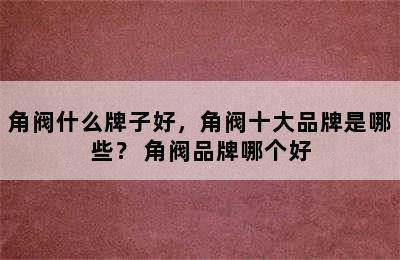 角阀什么牌子好，角阀十大品牌是哪些？ 角阀品牌哪个好